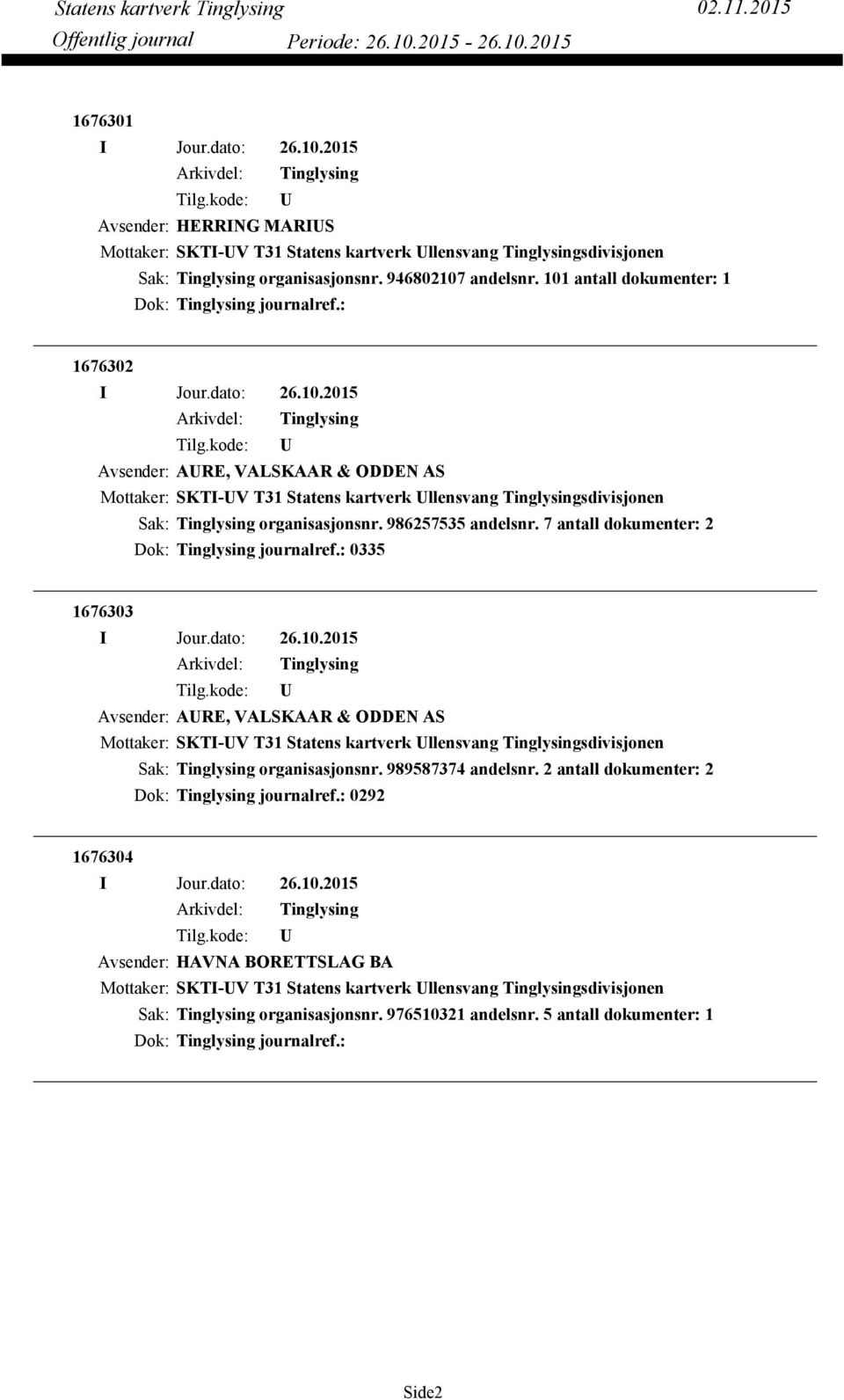 Statens kartverk Tinglysing 02.11.2015
Offentlig journal Periode: 26.10.2015 - 26.10.2015

1676301
I Jour.dato: 26.10.2015
Arkivdel: Tinglysing
Tilg.kode: U
Avsender: HERRING MARIUS
Mottaker: SKTI-UV T31 Statens kartverk Ullensvang Tinglysingsdivisjonen
Sak: Tinglysing organisasjonsnr. 946802107 andelsnr. 101 antall dokumenter: 1
Dok: Tinglysing journalref.:

1676302
I Jour.dato: 26.10.2015
Arkivdel: Tinglysing
Tilg.kode: U
Avsender: AURE, VALSKAAR & ODDEN AS
Mottaker: SKTI-UV T31 Statens kartverk Ullensvang Tinglysingsdivisjonen
Sak: Tinglysing organisasjonsnr. 986257535 andelsnr. 7 antall dokumenter: 2
Dok: Tinglysing journalref.: 0335

1676303
I Jour.dato: 26.10.2015
Arkivdel: Tinglysing
Tilg.kode: U
Avsender: AURE, VALSKAAR & ODDEN AS
Mottaker: SKTI-UV T31 Statens kartverk Ullensvang Tinglysingsdivisjonen
Sak: Tinglysing organisasjonsnr. 989587374 andelsnr. 2 antall dokumenter: 2
Dok: Tinglysing journalref.: 0292

1676304
I Jour.dato: 26.10.2015
Arkivdel: Tinglysing
Tilg.kode: U
Avsender: HAVNA BORETTSLAG BA
Mottaker: SKTI-UV T31 Statens kartverk Ullensvang Tinglysingsdivisjonen
Sak: Tinglysing organisasjonsnr. 976510321 andelsnr. 5 antall dokumenter: 1
Dok: Tinglysing journalref.:

Side2